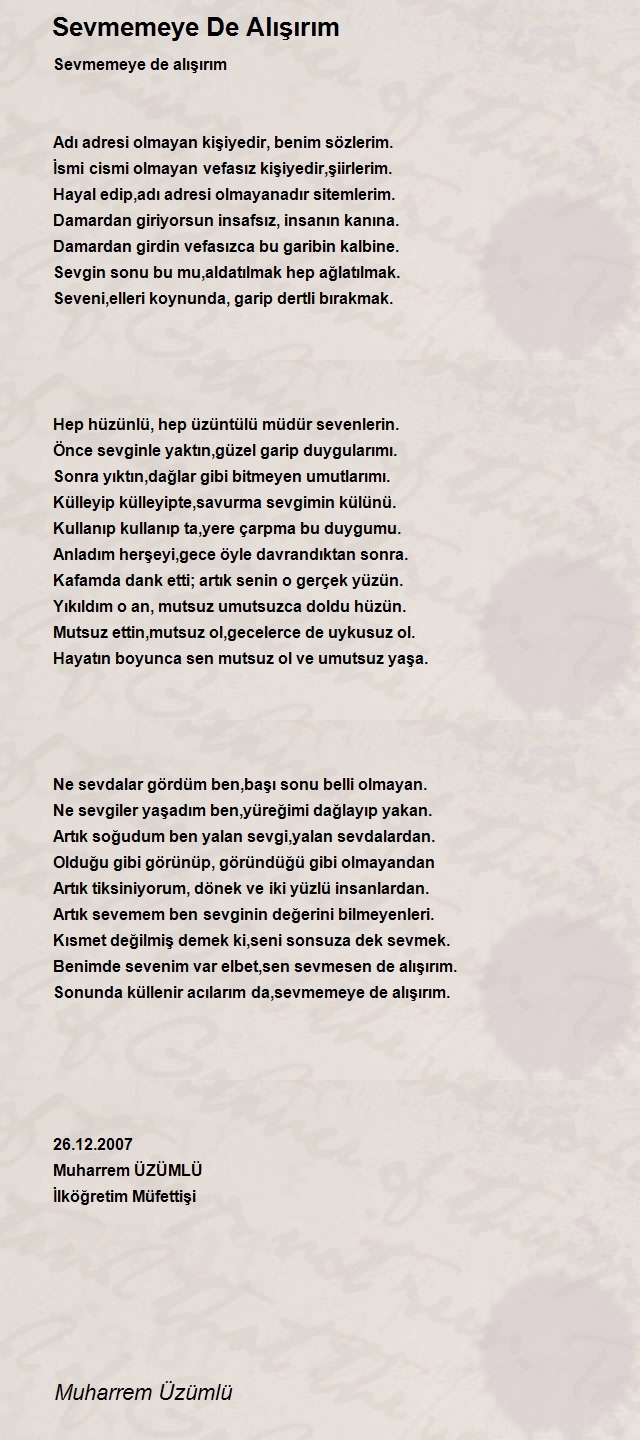 Sevmemeye De Alışırım

Sevmemeye de alışırım

Adı adresi olmayan kişiyedir, benim sözlerim.
İsmi cismi olmayan vefasız kişiyedir,şiirlerim.
Hayal edip,adı adresi olmayanadır sitemlerim.
Damardan giriyorsun insafsız, insanın kanına.
Damardan girdin vefasızca bu garibin kalbine.
Sevgin sonu bu mu,aldatılmak hep ağlatılmak.
Seveni,elleri koynunda, garip dertli bırakmak.

Hep hüzünlü, hep üzüntülü müdür sevenlerin.
Önce sevginle yaktın,güzel garip duygularımı.
Sonra yıktın,dağlar gibi bitmeyen umutlarımı.
Külleyip külleyipte,savurma sevgimin külünü.
Kullanıp kullanıp ta,yere çarpma bu duygumu.
Anladım herşeyi,gece öyle davrandıktan sonra.
Kafamda dank etti; artık senin o gerçek yüzün.
Yıkıldım o an, mutsuz umutsuzca doldu hüzün.
Mutsuz ettin,mutsuz ol,gecelerce de uykusuz ol.
Hayatın boyunca sen mutsuz ol ve umutsuz yaşa.

Ne sevdalar gördüm ben,başı sonu belli olmayan.
Ne sevgiler yaşadım ben,yüreğimi dağlayıp yakan.
Artık soğudum ben yalan sevgi,yalan sevdalardan.
Olduğu gibi görünüp, göründüğü gibi olmayandan
Artık tiksiniyorum, dönek ve iki yüzlü insanlardan.
Artık sevemem ben sevginin değerini bilmeyenleri.
Kısmet değilmiş demek ki,seni sonsuza dek sevmek.
Benimde sevenim var elbet,sen sevmesen de alışırım.
Sonunda küllenir acılarım da,sevmemeye de alışırım.

26.12.2007
Muharrem ÜZÜMLÜ
İlköğretim Müfettişi

Muharrem Üzümlü